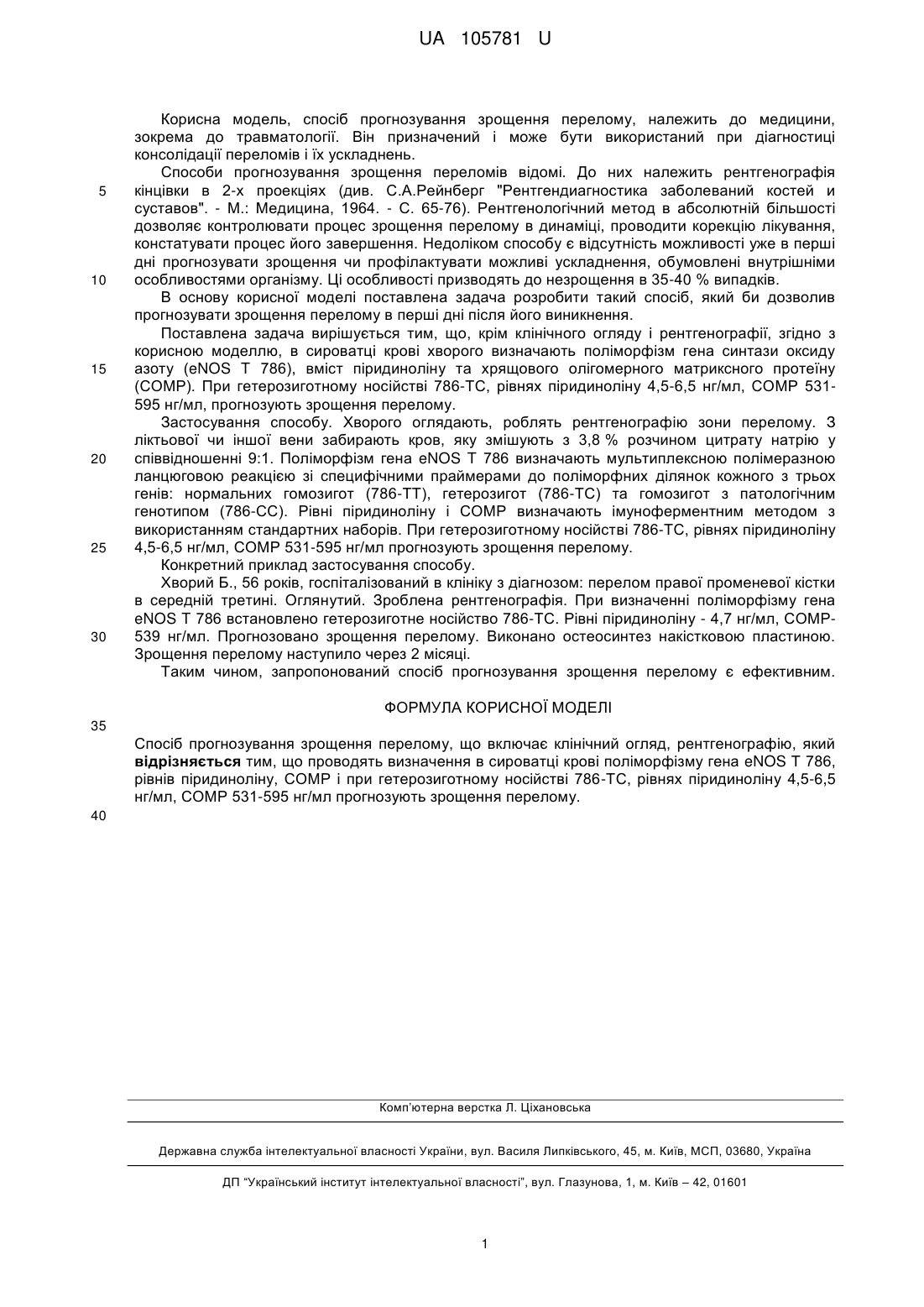 UA 105781 U

Корисна модель, спосіб прогнозування зрощення перелому, належить до медицини, зокрема до травматології. Він призначений і може бути використаний при діагностиці консолідації переломів і їх ускладнень.

Способи прогнозування зрощення переломів відомі. До них належить рентгенографія кінцівки в 2-х проекціях (див. С.А.Рейнберг "Рентгендиагностика заболеваний костей и суставов". - М.: Медицина, 1964. - С. 65-76). Рентгенологічний метод в абсолютній більшості дозволяє контролювати процес зрощення перелому в динаміці, проводити корекцію лікування, констатувати процес його завершення. Недоліком способу є відсутність можливості уже в перші дні прогнозувати зрощення чи профілактувати можливі ускладнення, обумовлені внутрішніми особливостями організму. Ці особливості призводять до незрощення в 35-40 % випадків.

В основу корисної моделі поставлена задача розробити такий спосіб, який би дозволив прогнозувати зрощення перелому в перші дні після його виникнення.

Поставлена задача вирішується тим, що, крім клінічного огляду і рентгенографії, згідно з корисною моделлю, в сироватці крові хворого визначають поліморфізм гена синтази оксиду азоту (eNOS T 786), вміст піридиноліну та хрящового олігомерного матриксного протеїну (COMP). При гетерозиготному носійстві 786-TC, рівнях піридиноліну 4,5-6,5 нг/мл, COMP 531-595 нг/мл, прогнозують зрощення перелому.

Застосування способу. Хворого оглядають, роблять рентгенографію зони перелому. З ліктьової чи іншої вени забирають кров, яку змішують з 3,8 % розчином цитрату натрію у співвідношенні 9:1. Поліморфізм гена eNOS T 786 визначають мультиплексною полімеразною ланцюговою реакцією зі специфічними праймерами до поліморфних ділянок кожного з трьох генів: нормальних гомозигот (786-TT), гетерозигот (786-TC) та гомозигот з патологічним генотипом (786-CC). Рівні піридиноліну і COMP визначають імуноферментним методом з використанням стандартних наборів. При гетерозиготному носійстві 786-TC, рівнях піридиноліну 4,5-6,5 нг/мл, COMP 531-595 нг/мл прогнозують зрощення перелому.

Конкретний приклад застосування способу.

Хворий Б., 56 років, госпіталізований в клініку з діагнозом: перелом правої променевої кістки в середній третині. Оглянутий. Зроблена рентгенографія. При визначенні поліморфізму гена eNOS T 786 встановлено гетерозиготне носійство 786-TC. Рівні піридиноліну - 4,7 нг/мл, COMP-539 нг/мл. Прогнозовано зрощення перелому. Виконано остеосинтез накістковою пластиною. Зрощення перелому наступило через 2 місяці.

Таким чином, запропонований спосіб прогнозування зрощення перелому є ефективним.

ФОРМУЛА КОРИСНОЇ МОДЕЛІ

Спосіб прогнозування зрощення перелому, що включає клінічний огляд, рентгенографію, який відрізняється тим, що проводять визначення в сироватці крові поліморфізму гена eNOS T 786, рівнів піридиноліну, COMP і при гетерозиготному носійстві 786-TC, рівнях піридиноліну 4,5-6,5 нг/мл, COMP 531-595 нг/мл прогнозують зрощення перелому.

5
10
15
20
25
30
35
40

Комп'ютерна верстка Л. Ціхановська

Державна служба інтелектуальної власності України, вул. Василя Липківського, 45, м. Київ, МСП, 03680, Україна

ДП "Український інститут інтелектуальної власності", вул. Глазунова, 1, м. Київ – 42, 01601

1